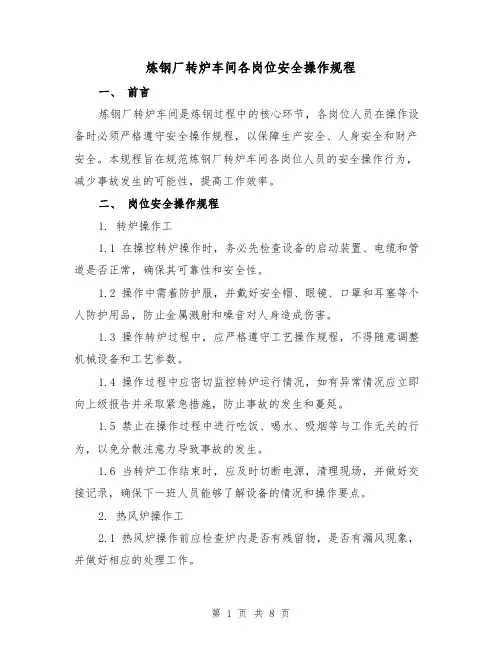 炼钢厂转炉车间各岗位安全操作规程

一、 前言

炼钢厂转炉车间是炼钢过程中的核心环节，各岗位人员在操作设备时必须严格遵守安全操作规程，以保障生产安全、人身安全和财产安全。本规程旨在规范炼钢厂转炉车间各岗位人员的安全操作行为，减少事故发生的可能性，提高工作效率。

二、 岗位安全操作规程

1. 转炉操作工

1.1 在操控转炉操作时，务必先检查设备的启动装置、电缆和管道是否正常，确保其可靠性和安全性。

1.2 操作中需着防护服，并戴好安全帽、眼镜、口罩和耳塞等个人防护用品，防止金属溅射和噪音对人身造成伤害。

1.3 操作转炉过程中，应严格遵守工艺操作规程，不得随意调整机械设备和工艺参数。

1.4 操作过程中应密切监控转炉运行情况，如有异常情况应立即向上级报告并采取紧急措施，防止事故的发生和蔓延。

1.5 禁止在操作过程中进行吃饭、喝水、吸烟等与工作无关的行为，以免分散注意力导致事故的发生。

1.6 当转炉工作结束时，应及时切断电源，清理现场，并做好交接记录，确保下一班人员能够了解设备的情况和操作要点。

2. 热风炉操作工

2.1 热风炉操作前应检查炉内是否有残留物，是否有漏风现象，并做好相应的处理工作。

第 1 页 共 8 页